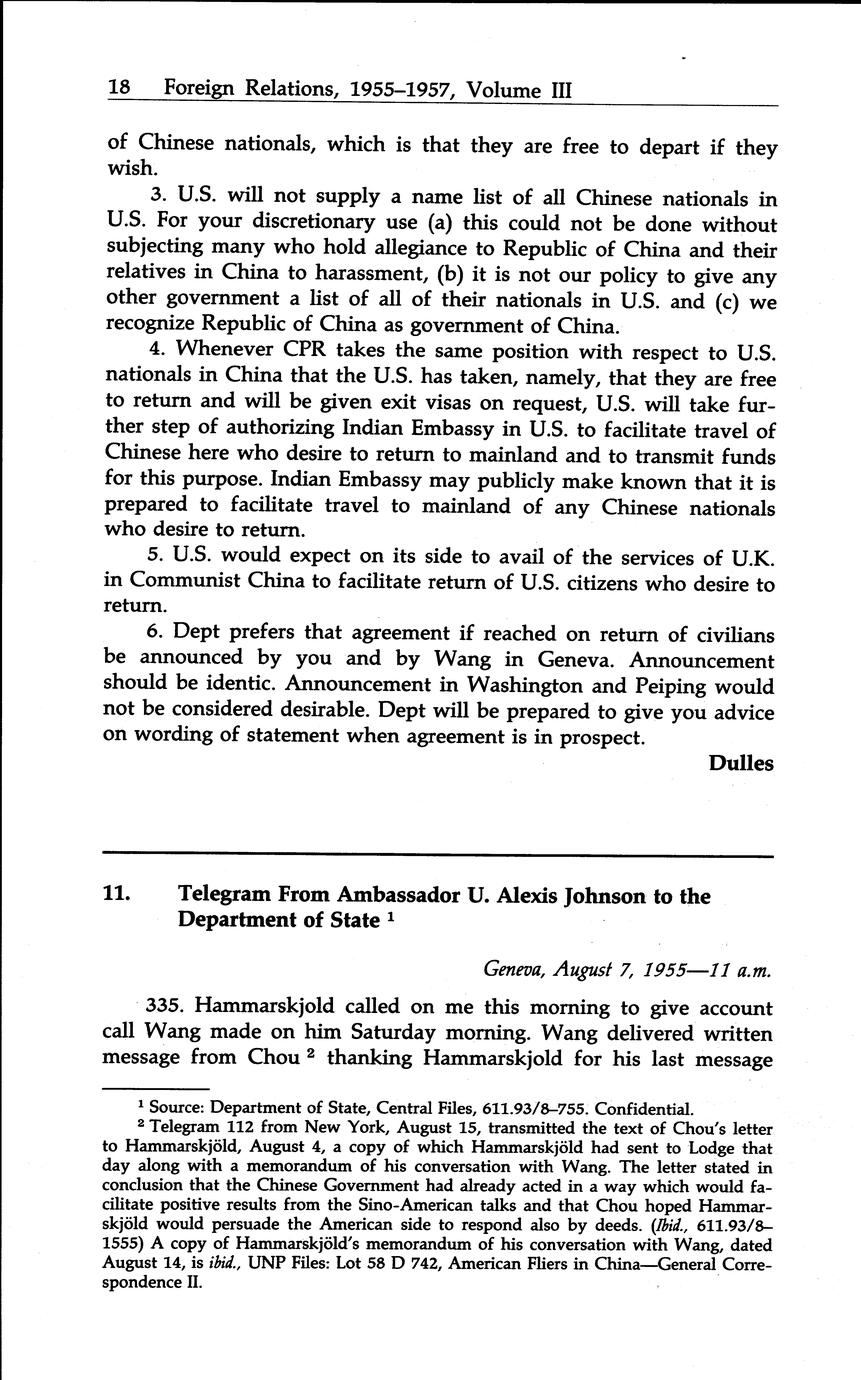 18 Foreign Relations, 1955–1957, Volume III

of Chinese nationals, which is that they are free to depart if they wish.

3. U.S. will not supply a name list of all Chinese nationals in U.S. For your discretionary use (a) this could not be done without subjecting many who hold allegiance to Republic of China and their relatives in China to harassment, (b) it is not our policy to give any other government a list of all of their nationals in U.S. and (c) we recognize Republic of China as government of China.

4. Whenever CPR takes the same position with respect to U.S. nationals in China that the U.S. has taken, namely, that they are free to return and will be given exit visas on request, U.S. will take further step of authorizing Indian Embassy in U.S. to facilitate travel of Chinese here who desire to return to mainland and to transmit funds for this purpose. Indian Embassy may publicly make known that it is prepared to facilitate travel to mainland of any Chinese nationals who desire to return.

5. U.S. would expect on its side to avail of the services of U.K. in Communist China to facilitate return of U.S. citizens who desire to return.

6. Dept prefers that agreement if reached on return of civilians be announced by you and by Wang in Geneva. Announcement should be identic. Announcement in Washington and Peiping would not be considered desirable. Dept will be prepared to give you advice on wording of statement when agreement is in prospect.

Dulles

11. Telegram From Ambassador U. Alexis Johnson to the Department of State $^1$

Geneva, August 7, 1955—11 a.m.

335. Hammarskjold called on me this morning to give account call Wang made on him Saturday morning. Wang delivered written message from Chou $^2$ thanking Hammarskjold for his last message

$^1$ Source: Department of State, Central Files, 611.93/8–755. Confidential.

$^2$ Telegram 112 from New York, August 15, transmitted the text of Chou's letter to Hammarskjöld, August 4, a copy of which Hammarskjöld had sent to Lodge that day along with a memorandum of his conversation with Wang. The letter stated in conclusion that the Chinese Government had already acted in a way which would facilitate positive results from the Sino-American talks and that Chou hoped Hammarskjöld would persuade the American side to respond also by deeds. (Ibid., 611.93/8–1555) A copy of Hammarskjöld's memorandum of his conversation with Wang, dated August 14, is ibid., UNP Files: Lot 58 D 742, American Fliers in China—General Correspondence II.